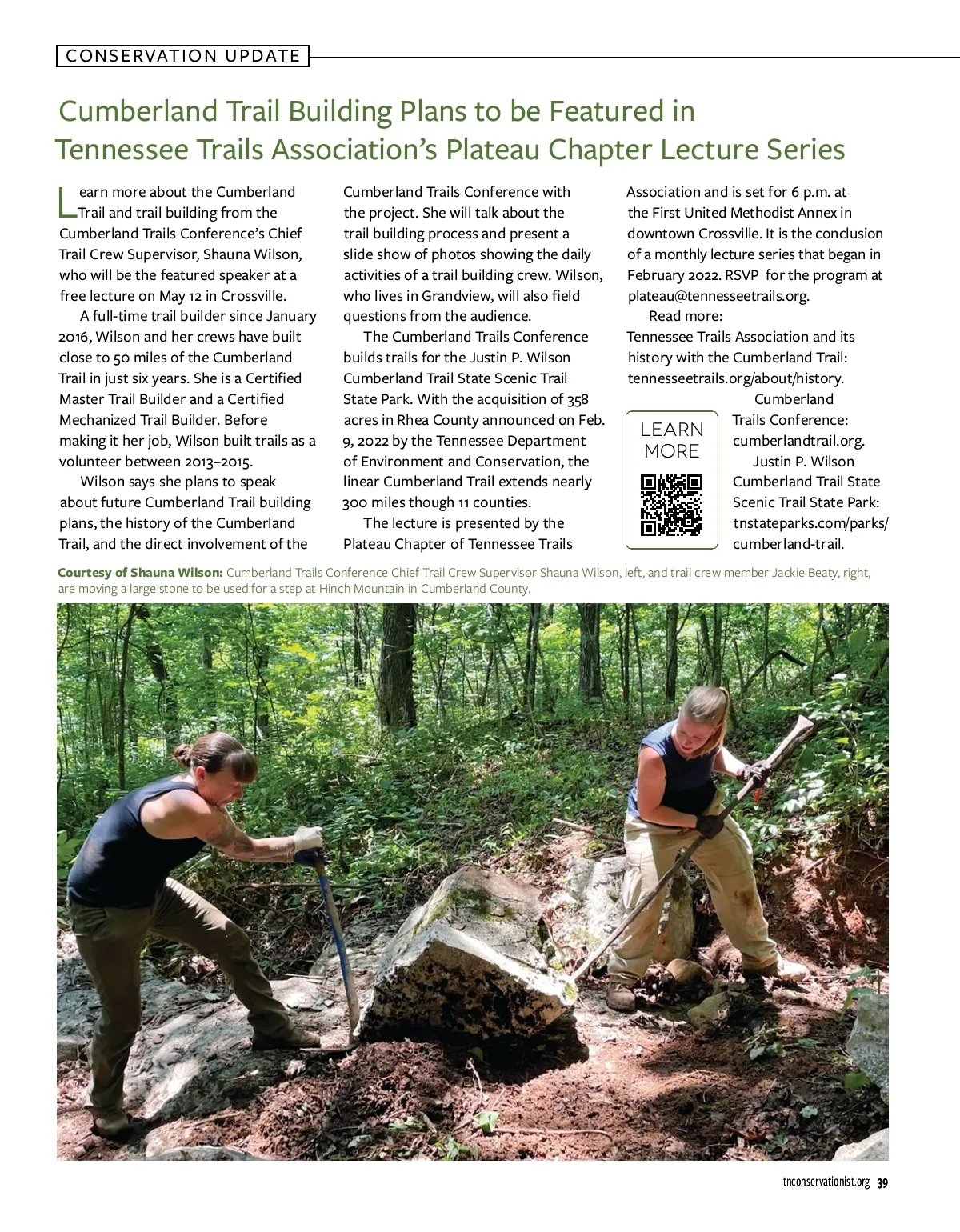 CONSERVATION UPDATE

Cumberland Trail Building Plans to be Featured in Tennessee Trails Association's Plateau Chapter Lecture Series

Learn more about the Cumberland Trail and trail building from the Cumberland Trails Conference's Chief Trail Crew Supervisor, Shauna Wilson, who will be the featured speaker at a free lecture on May 12 in Crossville.

A full-time trail builder since January 2016, Wilson and her crews have built close to 50 miles of the Cumberland Trail in just six years. She is a Certified Master Trail Builder and a Certified Mechanized Trail Builder. Before making it her job, Wilson built trails as a volunteer between 2013–2015.

Wilson says she plans to speak about future Cumberland Trail building plans, the history of the Cumberland Trail, and the direct involvement of the Cumberland Trails Conference with the project. She will talk about the trail building process and present a slide show of photos showing the daily activities of a trail building crew. Wilson, who lives in Grandview, will also field questions from the audience.

The Cumberland Trails Conference builds trails for the Justin P. Wilson Cumberland Trail State Scenic Trail State Park. With the acquisition of 358 acres in Rhea County announced on Feb. 9, 2022 by the Tennessee Department of Environment and Conservation, the linear Cumberland Trail extends nearly 300 miles though 11 counties.

The lecture is presented by the Plateau Chapter of Tennessee Trails Association and is set for 6 p.m. at the First United Methodist Annex in downtown Crossville. It is the conclusion of a monthly lecture series that began in February 2022. RSVP for the program at plateau@tennesseetrails.org.

Read more:
Tennessee Trails Association and its history with the Cumberland Trail: tennesseetrails.org/about/history.

LEARN MORE

Cumberland Trails Conference: cumberlandtrail.org.

Justin P. Wilson Cumberland Trail State Scenic Trail State Park: tnstateparks.com/parks/cumberland-trail.

Courtesy of Shauna Wilson: Cumberland Trails Conference Chief Trail Crew Supervisor Shauna Wilson, left, and trail crew member Jackie Beaty, right, are moving a large stone to be used for a step at Hinch Mountain in Cumberland County.

tnconservationist.org 39